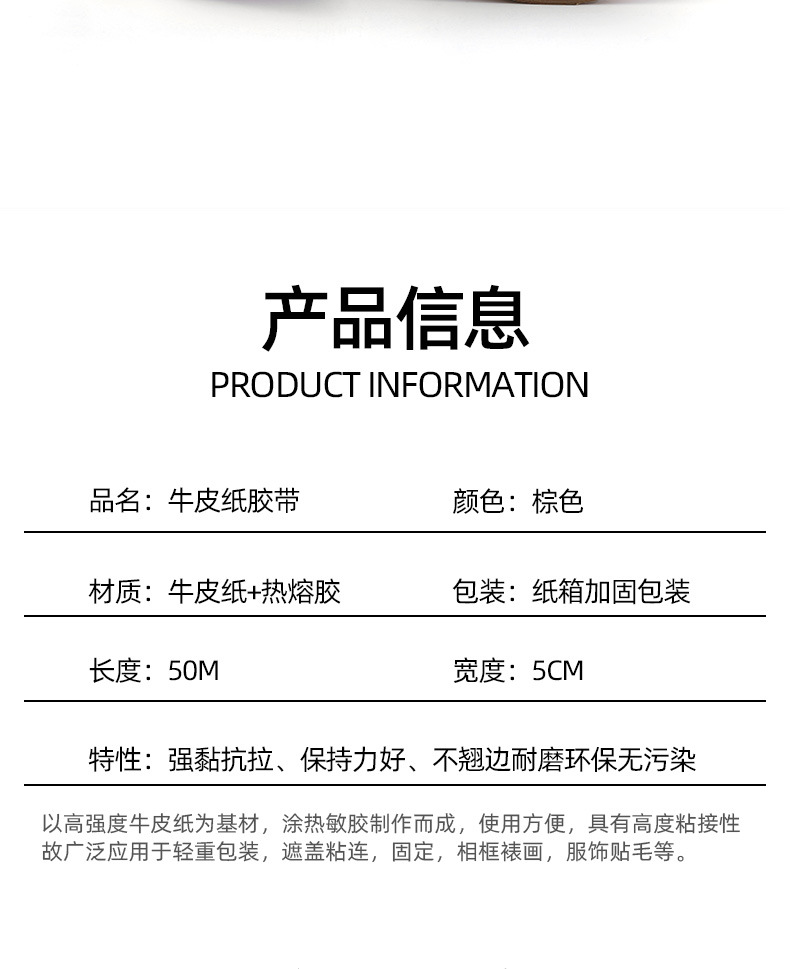 产品信息
PRODUCT INFORMATION

品名：牛皮纸胶带 颜色：棕色

材质：牛皮纸+热熔胶 包装：纸箱加固包装

长度：50M 宽度：5CM

特性：强黏抗拉、保持力好、不翘边耐磨环保无污染

以高强度牛皮纸为基材，涂热敏胶制作而成，使用方便，具有高度粘接性故广泛应用于轻重包装，遮盖粘连，固定，相框裱画，服饰贴毛等。